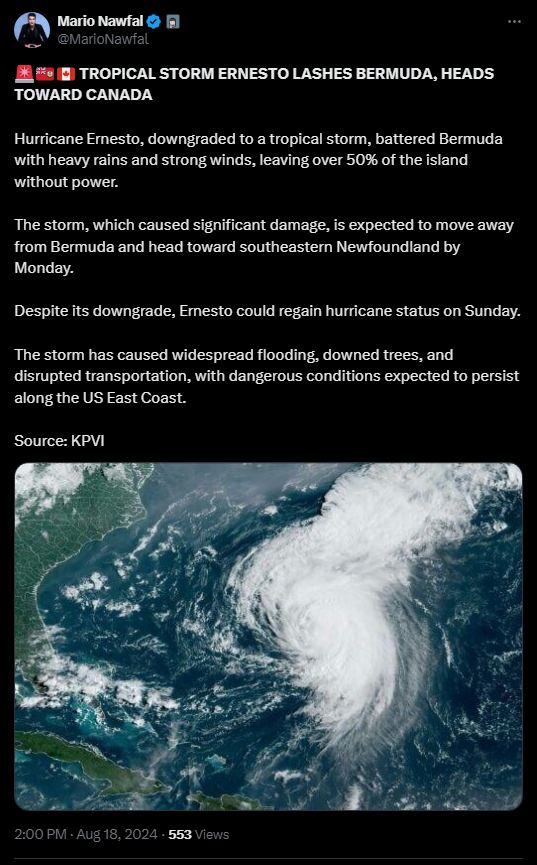 Mario Nawfal
@MarioNawfal

🚨🇧🇲🇨🇦 TROPICAL STORM ERNESTO LASHES BERMUDA, HEADS TOWARD CANADA

Hurricane Ernesto, downgraded to a tropical storm, battered Bermuda with heavy rains and strong winds, leaving over 50% of the island without power.

The storm, which caused significant damage, is expected to move away from Bermuda and head toward southeastern Newfoundland by Monday.

Despite its downgrade, Ernesto could regain hurricane status on Sunday.

The storm has caused widespread flooding, downed trees, and disrupted transportation, with dangerous conditions expected to persist along the US East Coast.

Source: KPVI

2:00 PM · Aug 18, 2024 · 553 Views